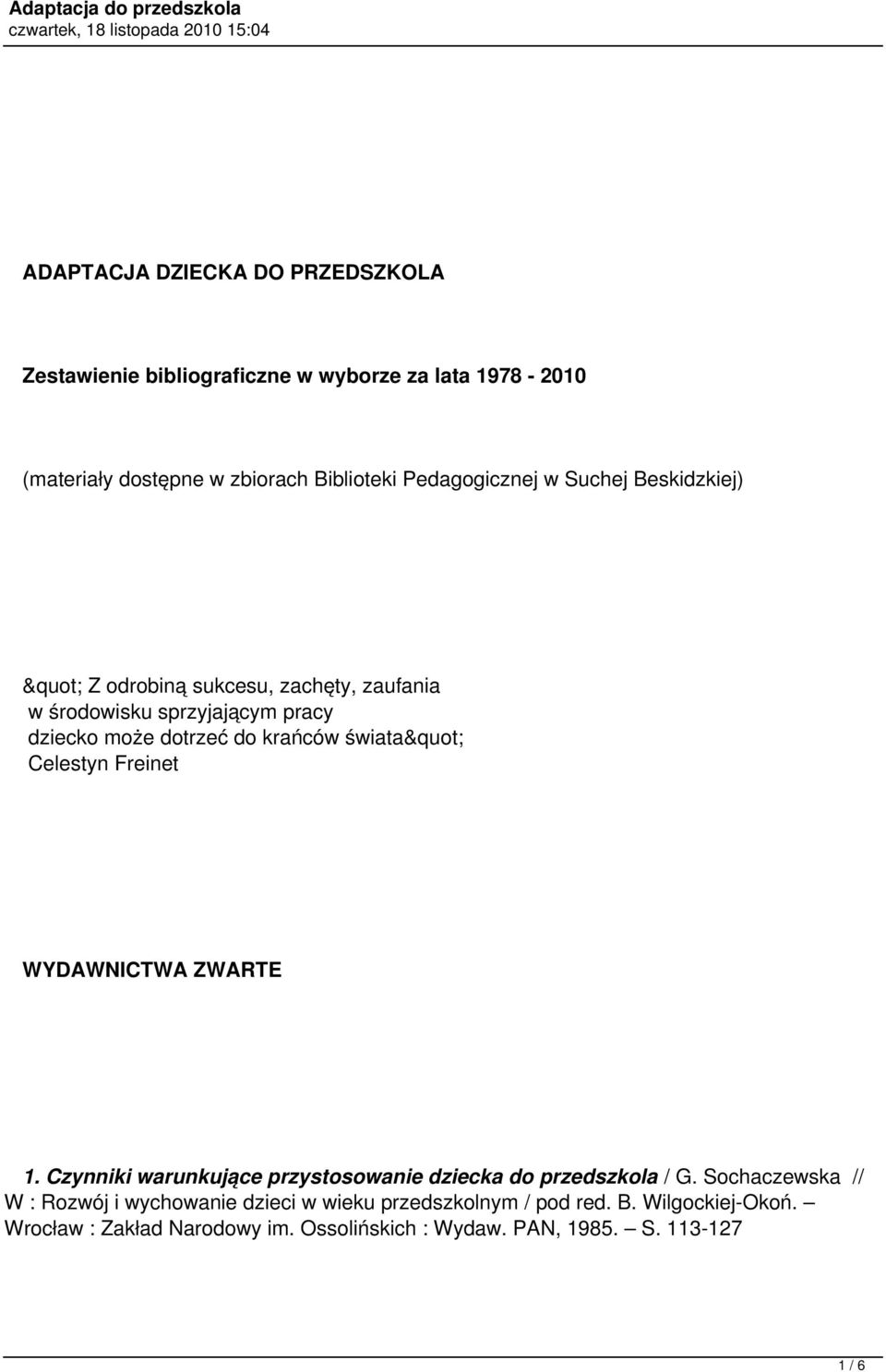 Adaptacja do przedszkola
czwartek, 18 listopada 2010 15:04

ADAPTACJA DZIECKA DO PRZEDSZKOLA

Zestawienie bibliograficzne w wyborze za lata 1978 - 2010

(materiały dostępne w zbiorach Biblioteki Pedagogicznej w Suchej Beskidzkiej)

&quot; Z odrobiną sukcesu, zachęty, zaufania
w środowisku sprzyjającym pracy
dziecko może dotrzeć do krańców świata&quot;
Celestyn Freinet

WYDAWNICTWA ZWARTE

1. Czynniki warunkujące przystosowanie dziecka do przedszkola / G. Sochaczewska // W : Rozwój i wychowanie dzieci w wieku przedszkolnym / pod red. B. Wilgockiej-Okoń. – Wrocław : Zakład Narodowy im. Ossolińskich : Wydaw. PAN, 1985. – S. 113-127

1 / 6